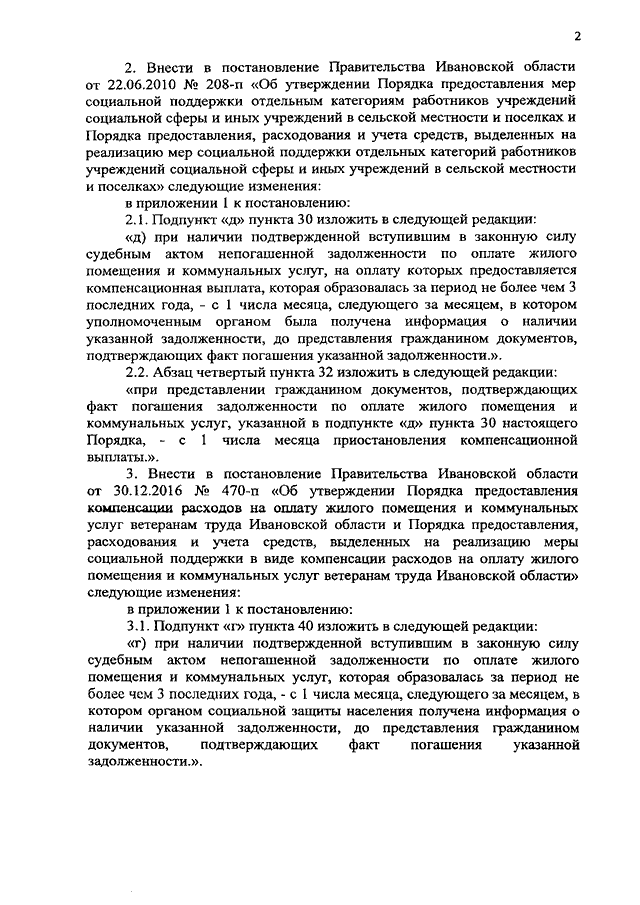 2

2. Внести в постановление Правительства Ивановской области от 22.06.2010 № 208-п «Об утверждении Порядка предоставления мер социальной поддержки отдельным категориям работников учреждений социальной сферы и иных учреждений в сельской местности и поселках и Порядка предоставления, расходования и учета средств, выделенных на реализацию мер социальной поддержки отдельных категорий работников учреждений социальной сферы и иных учреждений в сельской местности и поселках» следующие изменения:

в приложении 1 к постановлению:

2.1. Подпункт «д» пункта 30 изложить в следующей редакции:

«д) при наличии подтвержденной вступившим в законную силу судебным актом непогашенной задолженности по оплате жилого помещения и коммунальных услуг, на оплату которых предоставляется компенсационная выплата, которая образовалась за период не более чем 3 последних года, - с 1 числа месяца, следующего за месяцем, в котором уполномоченным органом была получена информация о наличии указанной задолженности, до представления гражданином документов, подтверждающих факт погашения указанной задолженности.».

2.2. Абзац четвертый пункта 32 изложить в следующей редакции:

«при представлении гражданином документов, подтверждающих факт погашения задолженности по оплате жилого помещения и коммунальных услуг, указанной в подпункте «д» пункта 30 настоящего Порядка, - с 1 числа месяца приостановления компенсационной выплаты.».

3. Внести в постановление Правительства Ивановской области от 30.12.2016 № 470-п «Об утверждении Порядка предоставления компенсации расходов на оплату жилого помещения и коммунальных услуг ветеранам труда Ивановской области и Порядка предоставления, расходования и учета средств, выделенных на реализацию меры социальной поддержки в виде компенсации расходов на оплату жилого помещения и коммунальных услуг ветеранам труда Ивановской области» следующие изменения:

в приложении 1 к постановлению:

3.1. Подпункт «г» пункта 40 изложить в следующей редакции:

«г) при наличии подтвержденной вступившим в законную силу судебным актом непогашенной задолженности по оплате жилого помещения и коммунальных услуг, которая образовалась за период не более чем 3 последних года, - с 1 числа месяца, следующего за месяцем, в котором органом социальной защиты населения получена информация о наличии указанной задолженности, до представления гражданином документов, подтверждающих факт погашения указанной задолженности.».